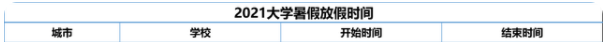 2021大学暑假放假时间

| 城市 | 学校 | 开始时间 | 结束时间 |
|---|---|---|---|